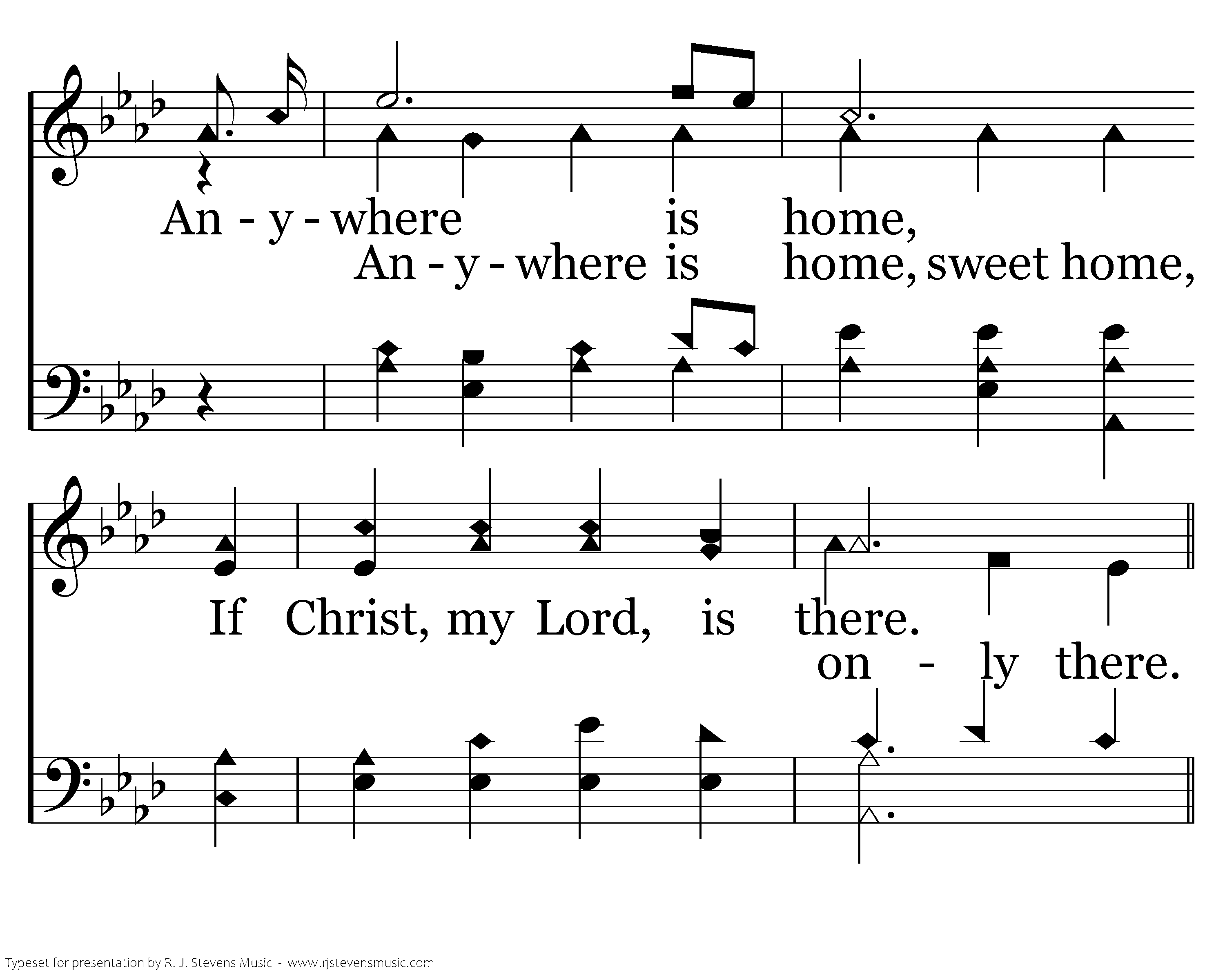 An - y - where is home,

An - y - where is home, sweet home,

If Christ, my Lord, is there.

on - ly there.

Typeset for presentation by R. J. Stevens Music - www.rjstevensmusic.com